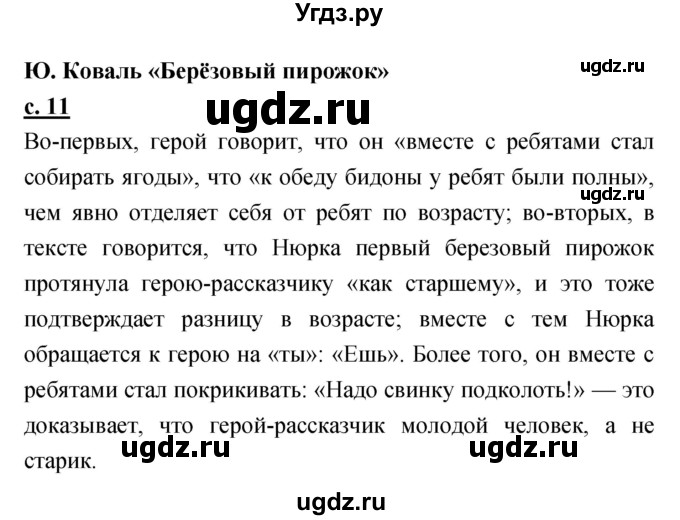 Угдз.ру

Ю. Коваль «Берёзовый пирожок»

ugdz.ru

с. 11

ugdz.ru

Во-первых, герой говорит, что он «вместе с ребятами стал собирать ягоды», что «к обеду бидоны у ребят были полны», чем явно отделяет себя от ребят по возрасту; во-вторых, в тексте говорится, что Нюрка первый березовый пирожок протянула герою-рассказчику «как старшему», и это тоже подтверждает разницу в возрасте; вместе с тем Нюрка обращается к герою на «ты»: «Ешь». Более того, он вместе с ребятами стал покрикивать: «Надо свинку подколоть!» — это доказывает, что герой-рассказчик молодой человек, а не старик.

ugdz.ru

ugdz.ru ugdz.ru

ugdz.ru